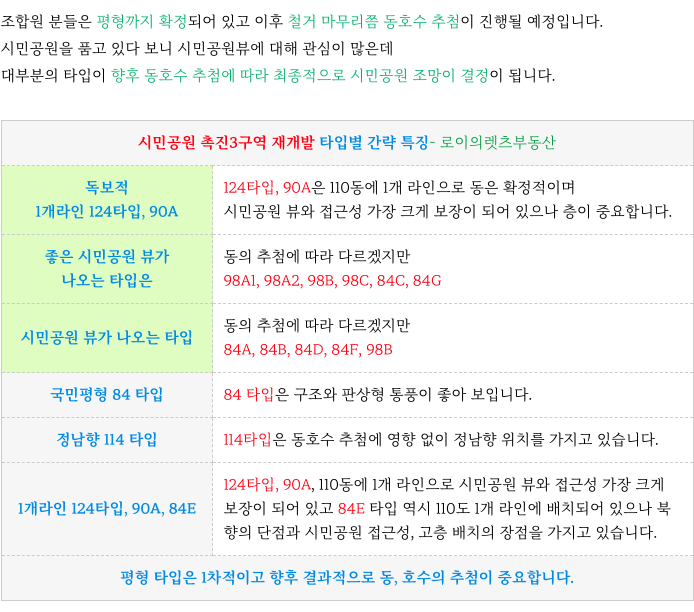 조합원 분들은 평형까지 확정되어 있고 이후 철거 마무리쯤 동호수 추첨이 진행될 예정입니다.
시민공원을 품고 있다 보니 시민공원뷰에 대해 관심이 많은데
대부분의 타입이 향후 동호수 추첨에 따라 최종적으로 시민공원 조망이 결정이 됩니다.

| 시민공원 촉진3구역 재개발 타입별 간략 특징- 로이의렛츠부동산 | |
|---|---|
| 독보적 1개라인 124타입, 90A | 124타입, 90A은 110동에 1개 라인으로 동은 확정적이며 시민공원 뷰와 접근성 가장 크게 보장이 되어 있으나 층이 중요합니다. |
| 좋은 시민공원 뷰가 나오는 타입은 | 동의 추첨에 따라 다르겠지만 98A1, 98A2, 98B, 98C, 84C, 84G |
| 시민공원 뷰가 나오는 타입 | 동의 추첨에 따라 다르겠지만 84A, 84B, 84D, 84F, 98B |
| 국민평형 84 타입 | 84 타입은 구조와 판상형 통풍이 좋아 보입니다. |
| 정남향 114 타입 | 114타입은 동호수 추첨에 영향 없이 정남향 위치를 가지고 있습니다. |
| 1개라인 124타입, 90A, 84E | 124타입, 90A, 110동에 1개 라인으로 시민공원 뷰와 접근성 가장 크게 보장이 되어 있고 84E 타입 역시 110도 1개 라인에 배치되어 있으나 북향의 단점과 시민공원 접근성, 고층 배치의 장점을 가지고 있습니다. |
| 평형 타입은 1차적이고 향후 결과적으로 동, 호수의 추첨이 중요합니다. | |